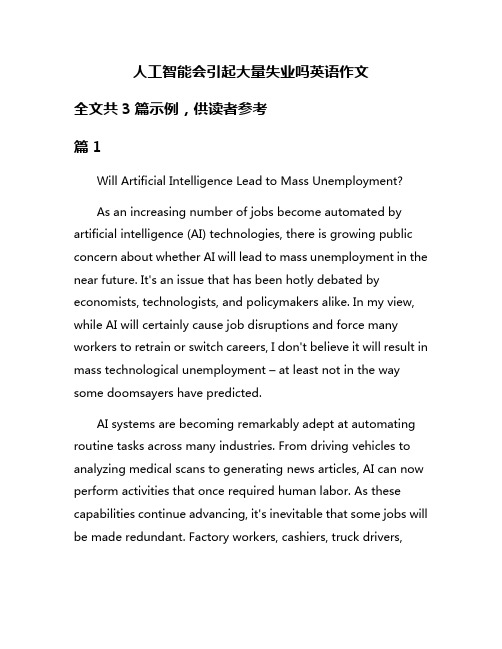 人工智能会引起大量失业吗英语作文

全文共 3 篇示例，供读者参考

篇 1

Will Artificial Intelligence Lead to Mass Unemployment?

As an increasing number of jobs become automated by artificial intelligence (AI) technologies, there is growing public concern about whether AI will lead to mass unemployment in the near future. It's an issue that has been hotly debated by economists, technologists, and policymakers alike. In my view, while AI will certainly cause job disruptions and force many workers to retrain or switch careers, I don't believe it will result in mass technological unemployment – at least not in the way some doomsayers have predicted.

AI systems are becoming remarkably adept at automating routine tasks across many industries. From driving vehicles to analyzing medical scans to generating news articles, AI can now perform activities that once required human labor. As these capabilities continue advancing, it's inevitable that some jobs will be made redundant. Factory workers, cashiers, truck drivers,